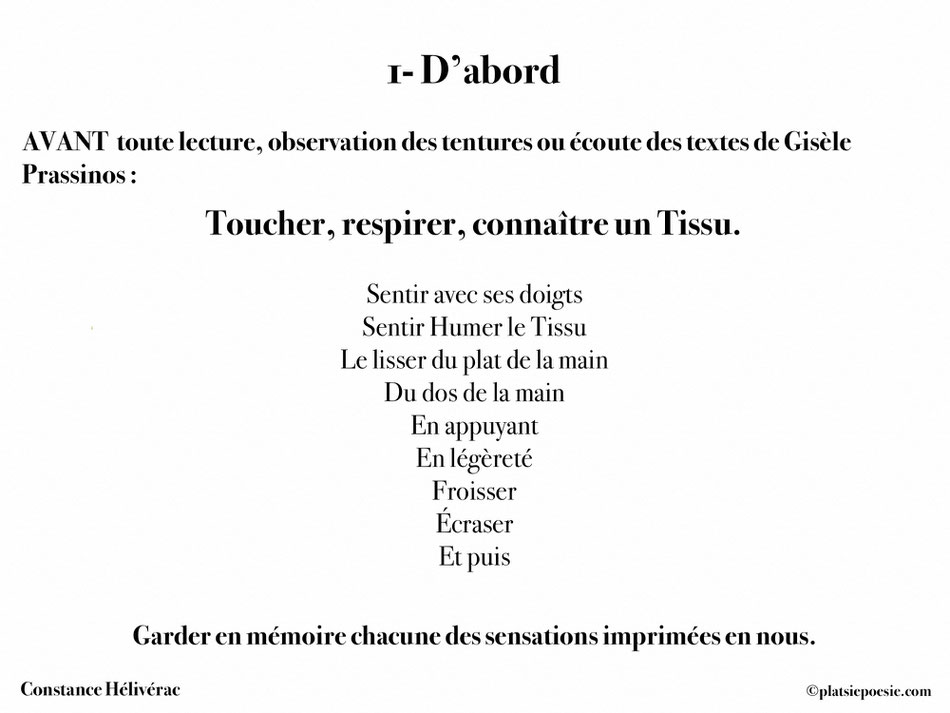 1- D'abord

AVANT toute lecture, observation des tentures ou écoute des textes de Gisèle Prassinos :

Toucher, respirer, connaître un Tissu.

Sentir avec ses doigts
Sentir Humer le Tissu
Le lisser du plat de la main
Du dos de la main
En appuyant
En légèreté
Froisser
Écraser
Et puis

Garder en mémoire chacune des sensations imprimées en nous.

Constance Hélivérac

©platsiepoesie.com